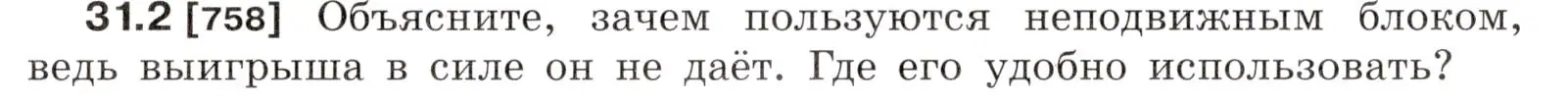 31.2 [758] Объясните, зачем пользуются неподвижным блоком, ведь выигрыша в силе он не даёт. Где его удобно использовать?